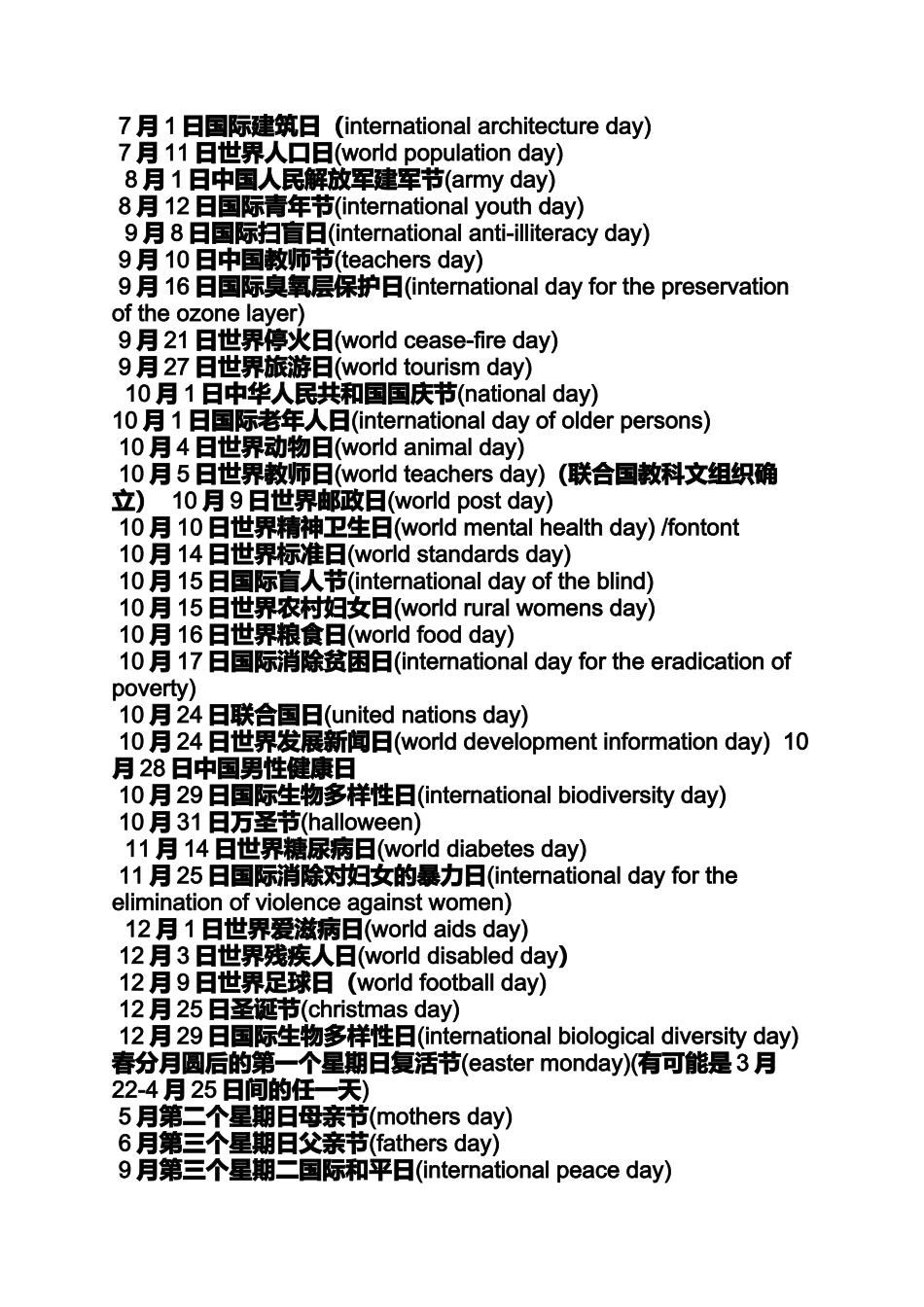 7月1日国际建筑日（international architecture day)
7月11日世界人口日(world population day)
8月1日中国人民解放军建军节(army day)
8月12日国际青年节(international youth day)
9月8日国际扫盲日(international anti-illiteracy day)
9月10日中国教师节(teachers day)
9月16日国际臭氧层保护日(international day for the preservation of the ozone layer)
9月21日世界停火日(world cease-fire day)
9月27日世界旅游日(world tourism day)
10月1日中华人民共和国国庆节(national day)
10月1日国际老年人日(international day of older persons)
10月4日世界动物日(world animal day)
10月5日世界教师日(world teachers day)（联合国教科文组织确立） 10月9日世界邮政日(world post day)
10月10日世界精神卫生日(world mental health day) /fontont
10月14日世界标准日(world standards day)
10月15日国际盲人节(international day of the blind)
10月15日世界农村妇女日(world rural womens day)
10月16日世界粮食日(world food day)
10月17日国际消除贫困日(international day for the eradication of poverty)
10月24日联合国日(united nations day)
10月24日世界发展新闻日(world development information day) 10月28日中国男性健康日
10月29日国际生物多样性日(international biodiversity day)
10月31日万圣节(halloween)
11月14日世界糖尿病日(world diabetes day)
11月25日国际消除对妇女的暴力日(international day for the elimination of violence against women)
12月1日世界爱滋病日(world aids day)
12月3日世界残疾人日(world disabled day)
12月9日世界足球日（world football day)
12月25日圣诞节(christmas day)
12月29日国际生物多样性日(international biological diversity day)
春分月圆后的第一个星期日复活节(easter monday)(有可能是3月22-4月25日间的任一天)
5月第二个星期日母亲节(mothers day)
6月第三个星期日父亲节(fathers day)
9月第三个星期二国际和平日(international peace day)